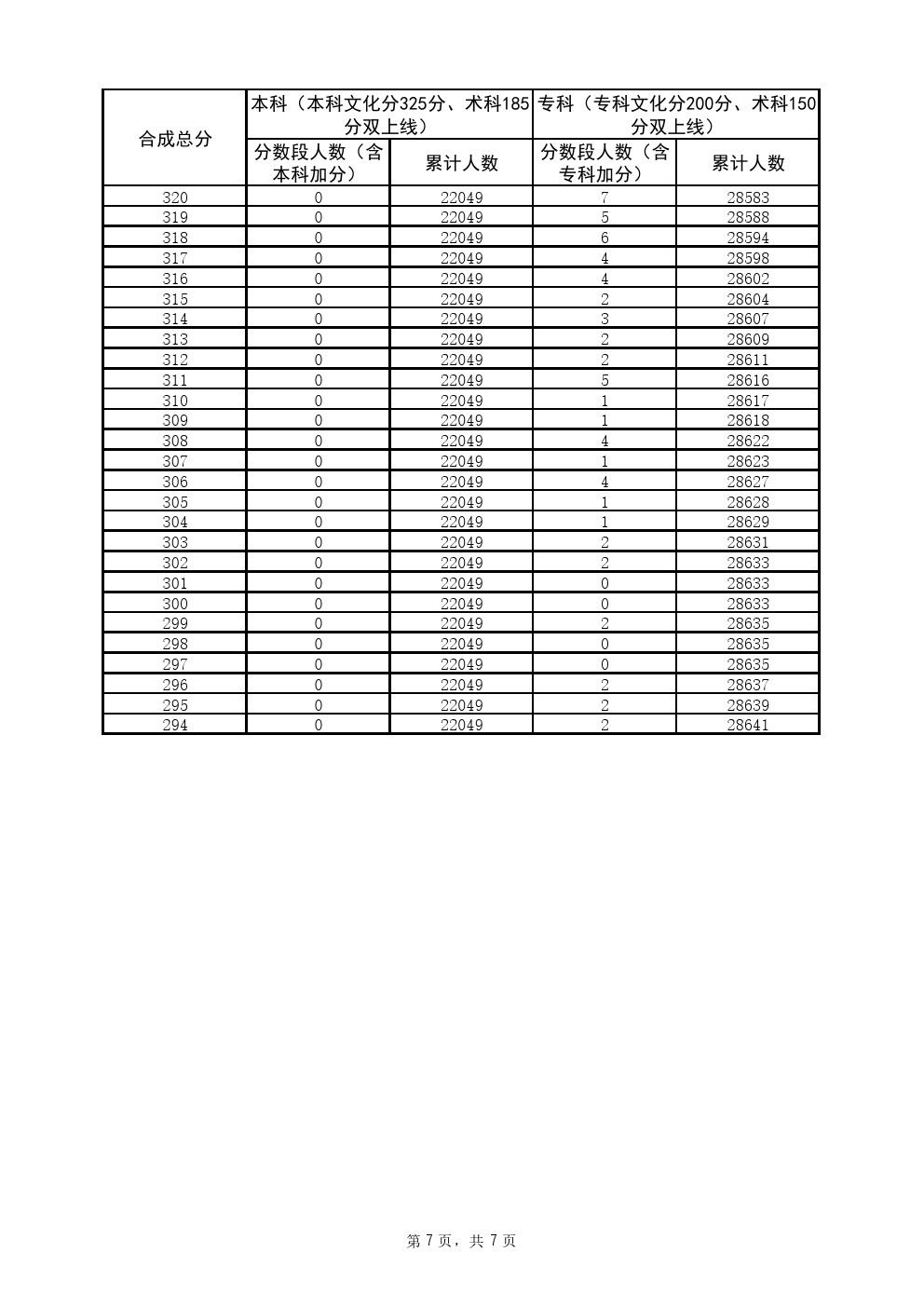 | 合成总分 | 本科（本科文化分325分、术科185分双上线） | | 专科（专科文化分200分、术科150分双上线） | |
|---|---|---|---|---|
| | 分数段人数（含本科加分） | 累计人数 | 分数段人数（含专科加分） | 累计人数 |
| 320 | 0 | 22049 | 7 | 28583 |
| 319 | 0 | 22049 | 5 | 28588 |
| 318 | 0 | 22049 | 6 | 28594 |
| 317 | 0 | 22049 | 4 | 28598 |
| 316 | 0 | 22049 | 4 | 28602 |
| 315 | 0 | 22049 | 2 | 28604 |
| 314 | 0 | 22049 | 3 | 28607 |
| 313 | 0 | 22049 | 2 | 28609 |
| 312 | 0 | 22049 | 2 | 28611 |
| 311 | 0 | 22049 | 5 | 28616 |
| 310 | 0 | 22049 | 1 | 28617 |
| 309 | 0 | 22049 | 1 | 28618 |
| 308 | 0 | 22049 | 4 | 28622 |
| 307 | 0 | 22049 | 1 | 28623 |
| 306 | 0 | 22049 | 4 | 28627 |
| 305 | 0 | 22049 | 1 | 28628 |
| 304 | 0 | 22049 | 1 | 28629 |
| 303 | 0 | 22049 | 2 | 28631 |
| 302 | 0 | 22049 | 2 | 28633 |
| 301 | 0 | 22049 | 0 | 28633 |
| 300 | 0 | 22049 | 0 | 28633 |
| 299 | 0 | 22049 | 2 | 28635 |
| 298 | 0 | 22049 | 0 | 28635 |
| 297 | 0 | 22049 | 0 | 28635 |
| 296 | 0 | 22049 | 2 | 28637 |
| 295 | 0 | 22049 | 2 | 28639 |
| 294 | 0 | 22049 | 2 | 28641 |

第 7 页，共 7 页